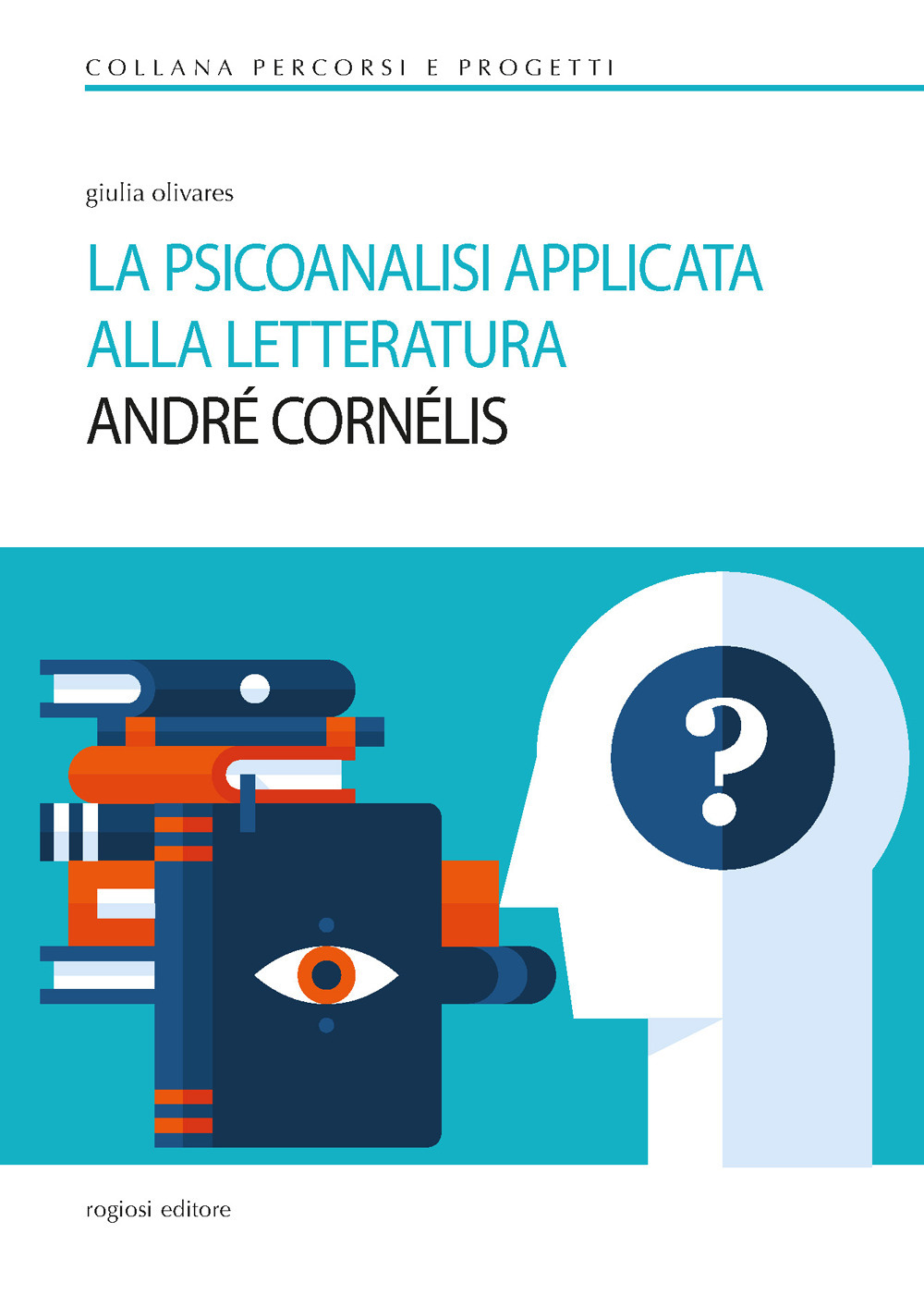 COLLANA PERCORSI E PROGETTI

giulia olivares

LA PSICOANALISI APPLICATA ALLA LETTERATURA

ANDRÉ CORNÉLIS

?

rogiosi editore